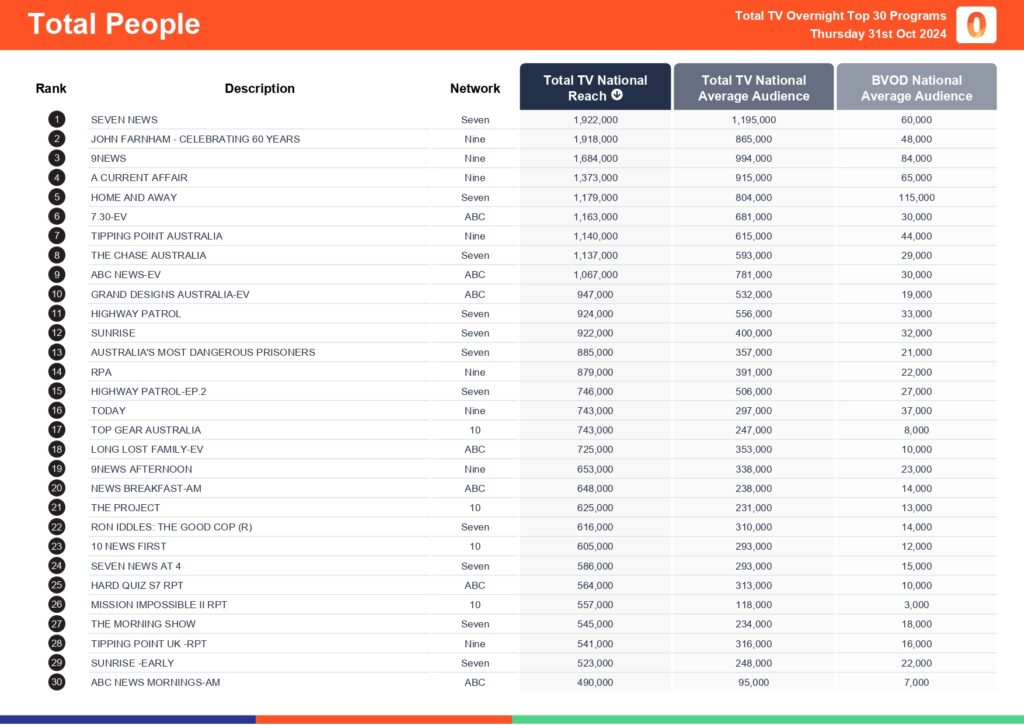 Total People

Total TV Overnight Top 30 Programs
Thursday 31st Oct 2024

| Rank | Description | Network | Total TV National Reach | Total TV National Average Audience | BVOD National Average Audience |
|---|---|---|---|---|---|
| 1 | SEVEN NEWS | Seven | 1,922,000 | 1,195,000 | 60,000 |
| 2 | JOHN FARNHAM - CELEBRATING 60 YEARS | Nine | 1,918,000 | 865,000 | 48,000 |
| 3 | 9NEWS | Nine | 1,684,000 | 994,000 | 84,000 |
| 4 | A CURRENT AFFAIR | Nine | 1,373,000 | 915,000 | 65,000 |
| 5 | HOME AND AWAY | Seven | 1,179,000 | 804,000 | 115,000 |
| 6 | 7.30-EV | ABC | 1,163,000 | 681,000 | 30,000 |
| 7 | TIPPING POINT AUSTRALIA | Nine | 1,140,000 | 615,000 | 44,000 |
| 8 | THE CHASE AUSTRALIA | Seven | 1,137,000 | 593,000 | 29,000 |
| 9 | ABC NEWS-EV | ABC | 1,067,000 | 781,000 | 30,000 |
| 10 | GRAND DESIGNS AUSTRALIA-EV | ABC | 947,000 | 532,000 | 19,000 |
| 11 | HIGHWAY PATROL | Seven | 924,000 | 556,000 | 33,000 |
| 12 | SUNRISE | Seven | 922,000 | 400,000 | 32,000 |
| 13 | AUSTRALIA'S MOST DANGEROUS PRISONERS | Seven | 885,000 | 357,000 | 21,000 |
| 14 | RPA | Nine | 879,000 | 391,000 | 22,000 |
| 15 | HIGHWAY PATROL-EP.2 | Seven | 746,000 | 506,000 | 27,000 |
| 16 | TODAY | Nine | 743,000 | 297,000 | 37,000 |
| 17 | TOP GEAR AUSTRALIA | 10 | 743,000 | 247,000 | 8,000 |
| 18 | LONG LOST FAMILY-EV | ABC | 725,000 | 353,000 | 10,000 |
| 19 | 9NEWS AFTERNOON | Nine | 653,000 | 338,000 | 23,000 |
| 20 | NEWS BREAKFAST-AM | ABC | 648,000 | 238,000 | 14,000 |
| 21 | THE PROJECT | 10 | 625,000 | 231,000 | 13,000 |
| 22 | RON IDDLES: THE GOOD COP (R) | Seven | 616,000 | 310,000 | 14,000 |
| 23 | 10 NEWS FIRST | 10 | 605,000 | 293,000 | 12,000 |
| 24 | SEVEN NEWS AT 4 | Seven | 586,000 | 293,000 | 15,000 |
| 25 | HARD QUIZ S7 RPT | ABC | 564,000 | 313,000 | 10,000 |
| 26 | MISSION IMPOSSIBLE II RPT | 10 | 557,000 | 118,000 | 3,000 |
| 27 | THE MORNING SHOW | Seven | 545,000 | 234,000 | 18,000 |
| 28 | TIPPING POINT UK -RPT | Nine | 541,000 | 316,000 | 16,000 |
| 29 | SUNRISE -EARLY | Seven | 523,000 | 248,000 | 22,000 |
| 30 | ABC NEWS MORNINGS-AM | ABC | 490,000 | 95,000 | 7,000 |